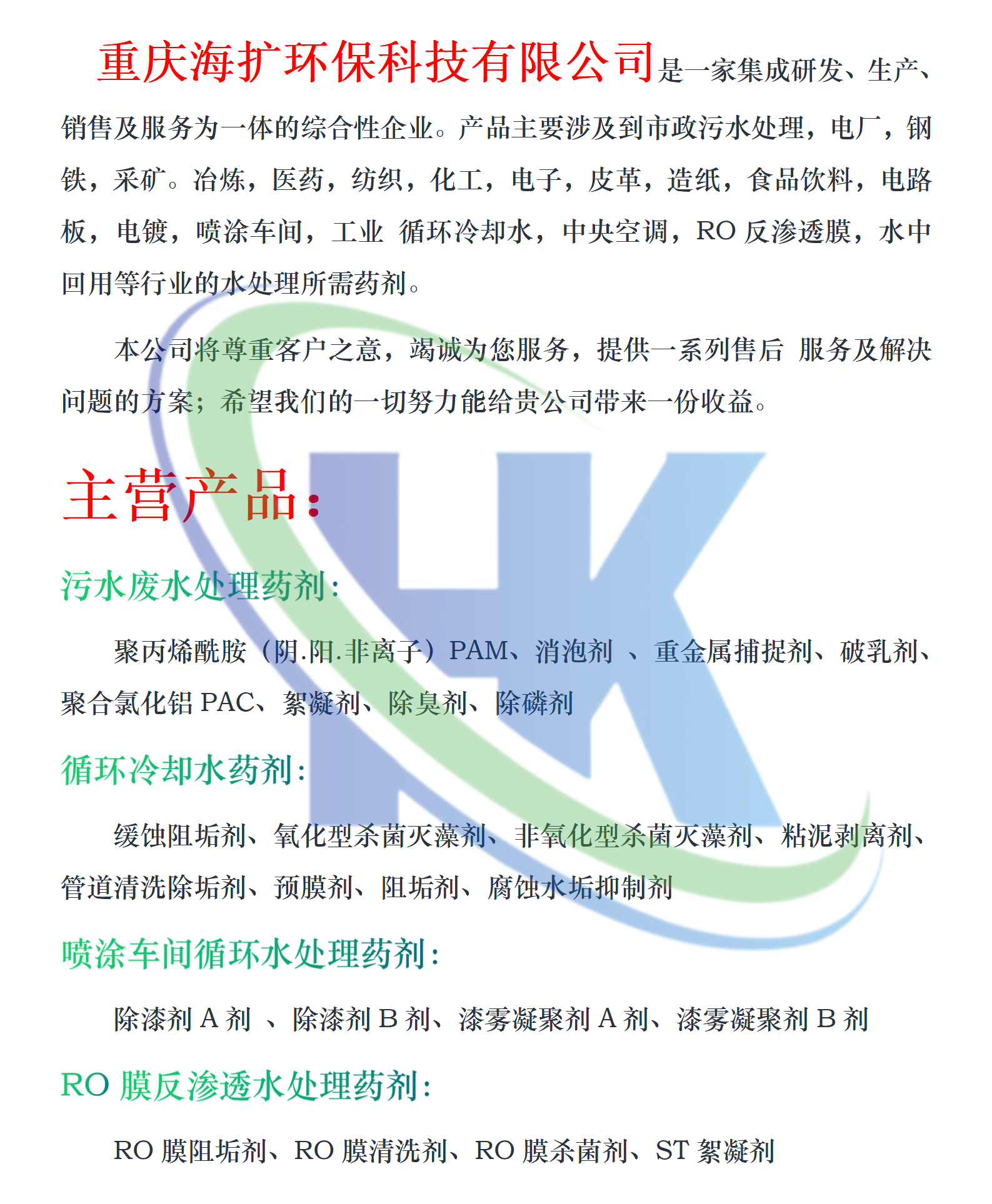 重庆海扩环保科技有限公司是一家集成研发、生产、销售及服务为一体的综合性企业。产品主要涉及到市政污水处理，电厂，钢铁，采矿。冶炼，医药，纺织，化工，电子，皮革，造纸，食品饮料，电路板，电镀，喷涂车间，工业 循环冷却水，中央空调，RO 反渗透膜，水中回用等行业的水处理所需药剂。

本公司将尊重客户之意，竭诚为您服务，提供一系列售后 服务及解决问题的方案；希望我们的一切努力能给贵公司带来一份收益。

主营产品:

污水废水处理药剂:

聚丙烯酰胺（阴.阳.非离子）PAM、消泡剂 、重金属捕捉剂、破乳剂、聚合氯化铝 PAC、絮凝剂、除臭剂、除磷剂

循环冷却水药剂:

缓蚀阻垢剂、氧化型杀菌灭藻剂、非氧化型杀菌灭藻剂、粘泥剥离剂、管道清洗除垢剂、预膜剂、阻垢剂、腐蚀水垢抑制剂

喷涂车间循环水处理药剂:

除漆剂 A 剂 、除漆剂 B 剂、漆雾凝聚剂 A 剂、漆雾凝聚剂 B 剂

RO 膜反渗透水处理药剂:

RO 膜阻垢剂、RO 膜清洗剂、RO 膜杀菌剂、ST 絮凝剂